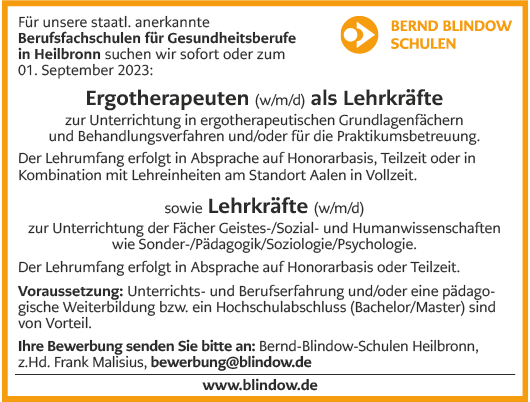 Für unsere staatl. anerkannte Berufsfachschulen für Gesundheitsberufe in Heilbronn suchen wir sofort oder zum 01. September 2023:

BERND BLINDOW
SCHULEN

Ergotherapeuten (w/m/d) als Lehrkräfte

zur Unterrichtung in ergotherapeutischen Grundlagenfächern und Behandlungsverfahren und/oder für die Praktikumsbetreuung.

Der Lehrumfang erfolgt in Absprache auf Honorarbasis, Teilzeit oder in Kombination mit Lehreinheiten am Standort Aalen in Vollzeit.

sowie Lehrkräfte (w/m/d)

zur Unterrichtung der Fächer Geistes-/Sozial- und Humanwissenschaften wie Sonder-/Pädagogik/Soziologie/Psychologie.

Der Lehrumfang erfolgt in Absprache auf Honorarbasis oder Teilzeit.

Voraussetzung: Unterrichts- und Berufserfahrung und/oder eine pädagogische Weiterbildung bzw. ein Hochschulabschluss (Bachelor/Master) sind von Vorteil.

Ihre Bewerbung senden Sie bitte an: Bernd-Blindow-Schulen Heilbronn, z.Hd. Frank Malisius, bewerbung@blindow.de

www.blindow.de